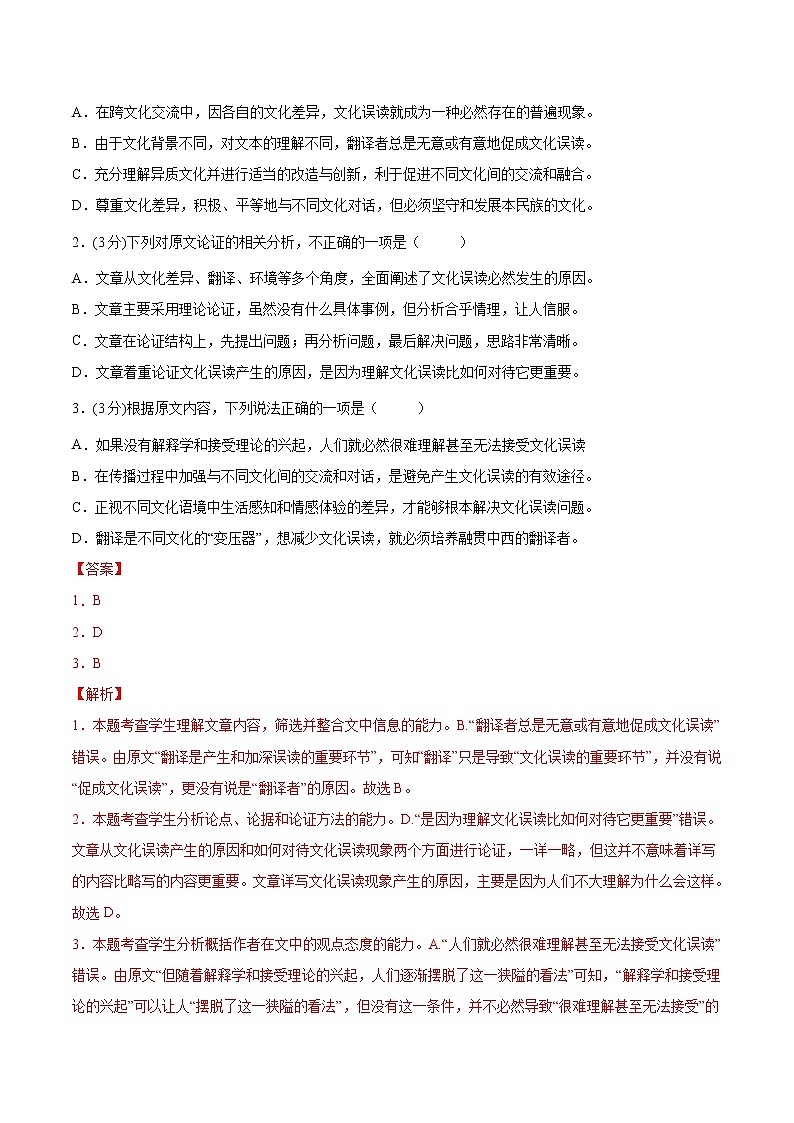 A．在跨文化交流中，因各自的文化差异，文化误读就成为一种必然存在的普遍现象。

B．由于文化背景不同，对文本的理解不同，翻译者总是无意或有意地促成文化误读。

C．充分理解异质文化并进行适当的改造与创新，利于促进不同文化间的交流和融合。

D．尊重文化差异，积极、平等地与不同文化对话，但必须坚守和发展本民族的文化。

2．(3分)下列对原文论证的相关分析，不正确的一项是（　　）

A．文章从文化差异、翻译、环境等多个角度，全面阐述了文化误读必然发生的原因。

B．文章主要采用理论论证，虽然没有什么具体事例，但分析合乎情理，让人信服。

C．文章在论证结构上，先提出问题；再分析问题，最后解决问题，思路非常清晰。

D．文章着重论证文化误读产生的原因，是因为理解文化误读比如何对待它更重要。

3．(3分)根据原文内容，下列说法正确的一项是（　　）

A．如果没有解释学和接受理论的兴起，人们就必然很难理解甚至无法接受文化误读

B．在传播过程中加强与不同文化间的交流和对话，是避免产生文化误读的有效途径。

C．正视不同文化语境中生活感知和情感体验的差异，才能够根本解决文化误读问题。

D．翻译是不同文化的“变压器”，想减少文化误读，就必须培养融贯中西的翻译者。

【答案】

1．B

2．D

3．B

【解析】

1．本题考查学生理解文章内容，筛选并整合文中信息的能力。B.“翻译者总是无意或有意地促成文化误读”错误。由原文“翻译是产生和加深误读的重要环节”，可知“翻译”只是导致“文化误读的重要环节”，并没有说“促成文化误读”，更没有说是“翻译者”的原因。故选B。

2．本题考查学生分析论点、论据和论证方法的能力。D.“是因为理解文化误读比如何对待它更重要”错误。文章从文化误读产生的原因和如何对待文化误读现象两个方面进行论证，一详一略，但这并不意味着详写的内容比略写的内容更重要。文章详写文化误读现象产生的原因，主要是因为人们不大理解为什么会这样。故选D。

3．本题考查学生分析概括作者在文中的观点态度的能力。A.“人们就必然很难理解甚至无法接受文化误读”错误。由原文“但随着解释学和接受理论的兴起，人们逐渐摆脱了这一狭隘的看法”可知，“解释学和接受理论的兴起”可以让人“摆脱了这一狭隘的看法”，但没有这一条件，并不必然导致“很难理解甚至无法接受”的